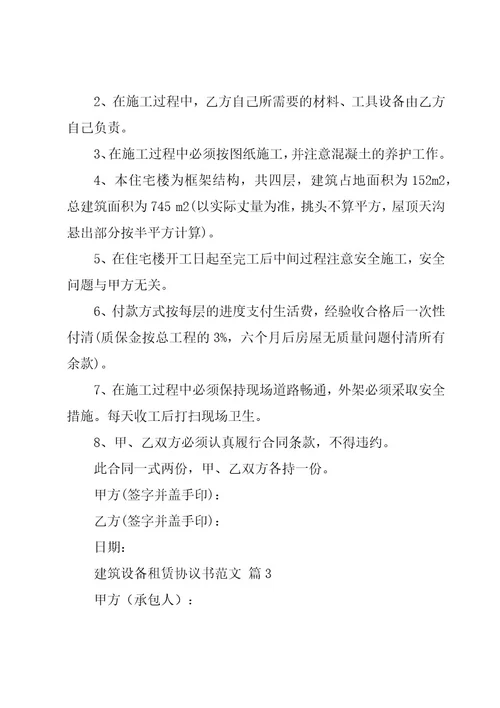 2、在施工过程中，乙方自己所需要的材料、工具设备由乙方自己负责。

3、在施工过程中必须按图纸施工，并注意混凝土的养护工作。

4、本住宅楼为框架结构，共四层，建筑占地面积为 152m2，总建筑面积为 745 m2(以实际丈量为准，挑头不算平方，屋顶天沟悬出部分按半平方计算)。

5、在住宅楼开工日起至完工后中间过程注意安全施工，安全问题与甲方无关。

6、付款方式按每层的进度支付生活费，经验收合格后一次性付清(质保金按总工程的 3%，六个月后房屋无质量问题付清所有余款)。

7、在施工过程中必须保持现场道路畅通，外架必须采取安全措施。每天收工后打扫现场卫生。

8、甲、乙双方必须认真履行合同条款，不得违约。

此合同一式两份，甲、乙双方各持一份。

甲方(签字并盖手印)：

乙方(签字并盖手印)：

日期：

建筑设备租赁协议书范文 篇 3

甲方（承包人）：